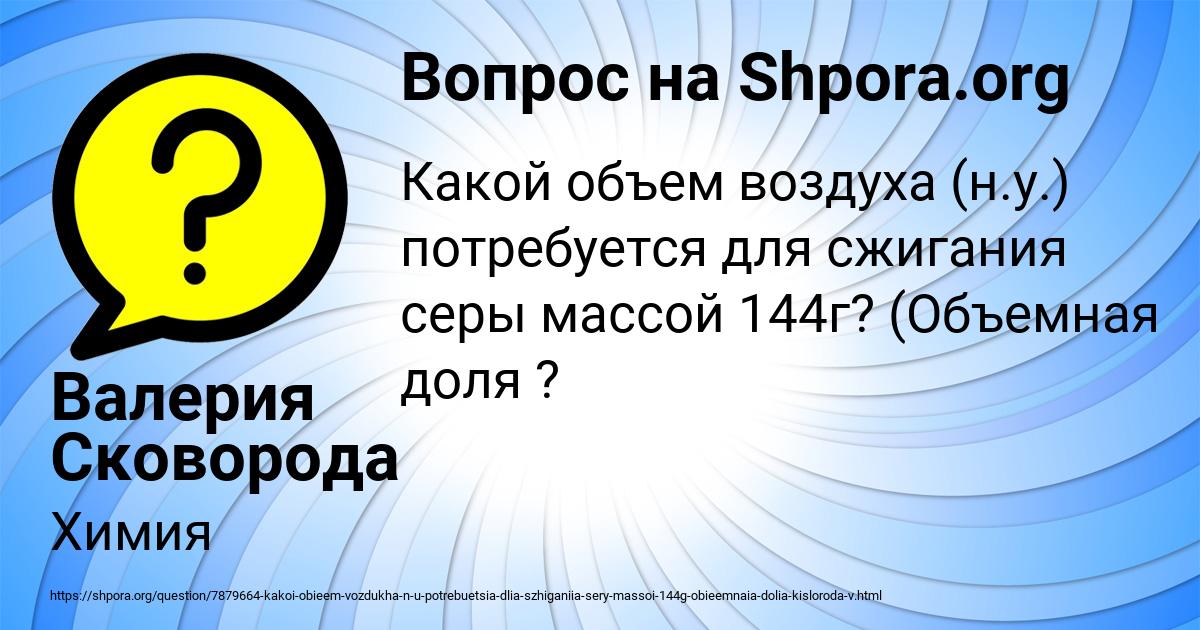 Вопрос на Shpora.org

Какой объем воздуха (н.у.) потребуется для сжигания серы массой 144г? (Объемная доля ?

Валерия Сковорода

Химия

https://shpora.org/question/7879664-kakoi-obieem-vozdukha-n-u-potrebuetsia-dlia-szhiganiia-sery-massoi-144g-obieemnaia-dolia-kisloroda-v.html